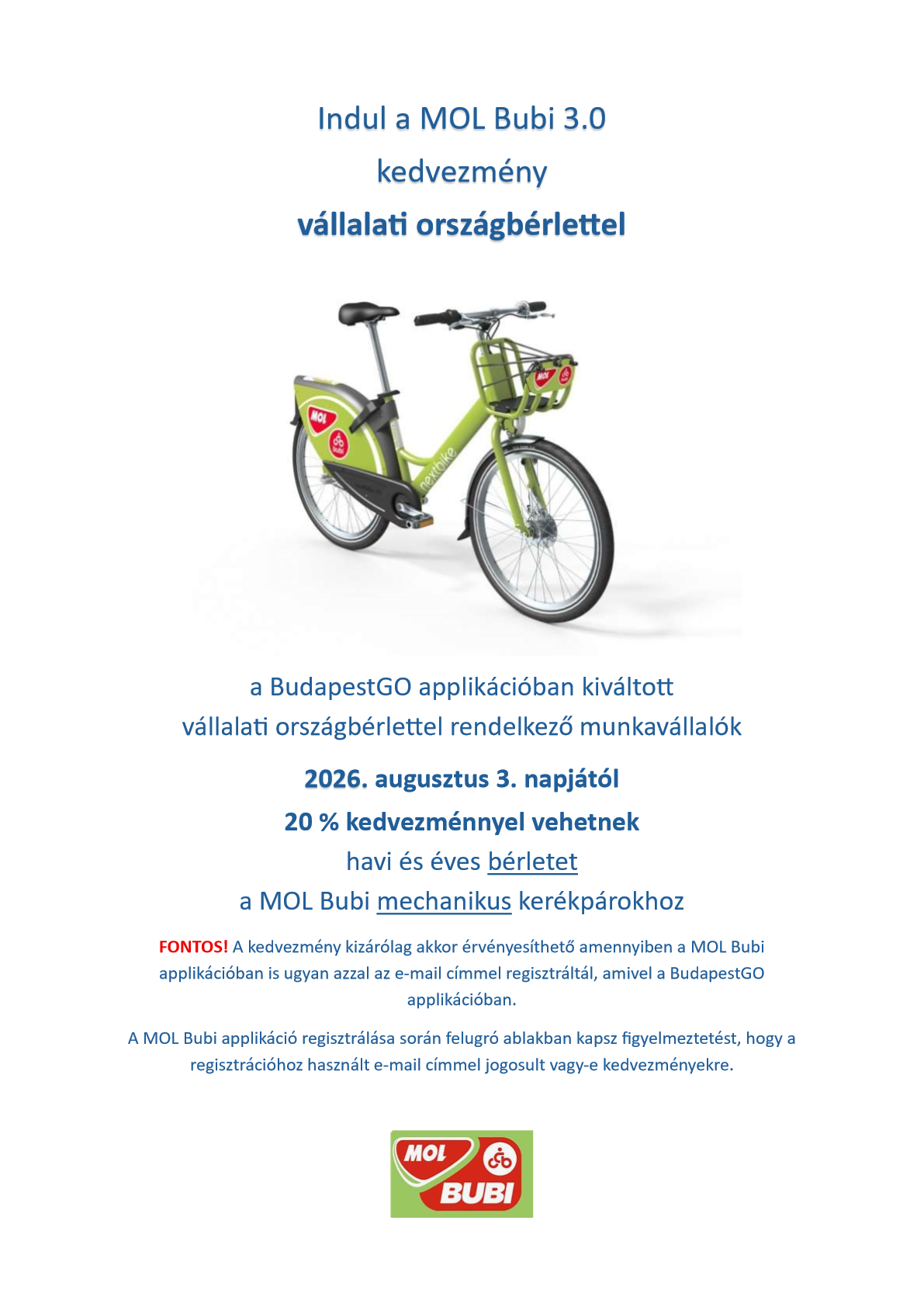 Indul a MOL Bubi 3.0
kedvezmény
vállalati országbérlettel

MOL
bubi
nextbike
MOL

a BudapestGO applikációban kiváltott
vállalati országbérlettel rendelkező munkavállalók

2026. augusztus 3. napjától
20 % kedvezménnyel vehetnek
havi és éves bérletet
a MOL Bubi mechanikus kerékpárokhoz

FONTOS! A kedvezmény kizárólag akkor érvényesíthető amennyiben a MOL Bubi applikációban is ugyan azzal az e-mail címmel regisztráltál, amivel a BudapestGO applikációban.

A MOL Bubi applikáció regisztrálása során felugró ablakban kapsz figyelmeztetést, hogy a regisztrációhoz használt e-mail címmel jogosult vagy-e kedvezményekre.

MOL
BUBI